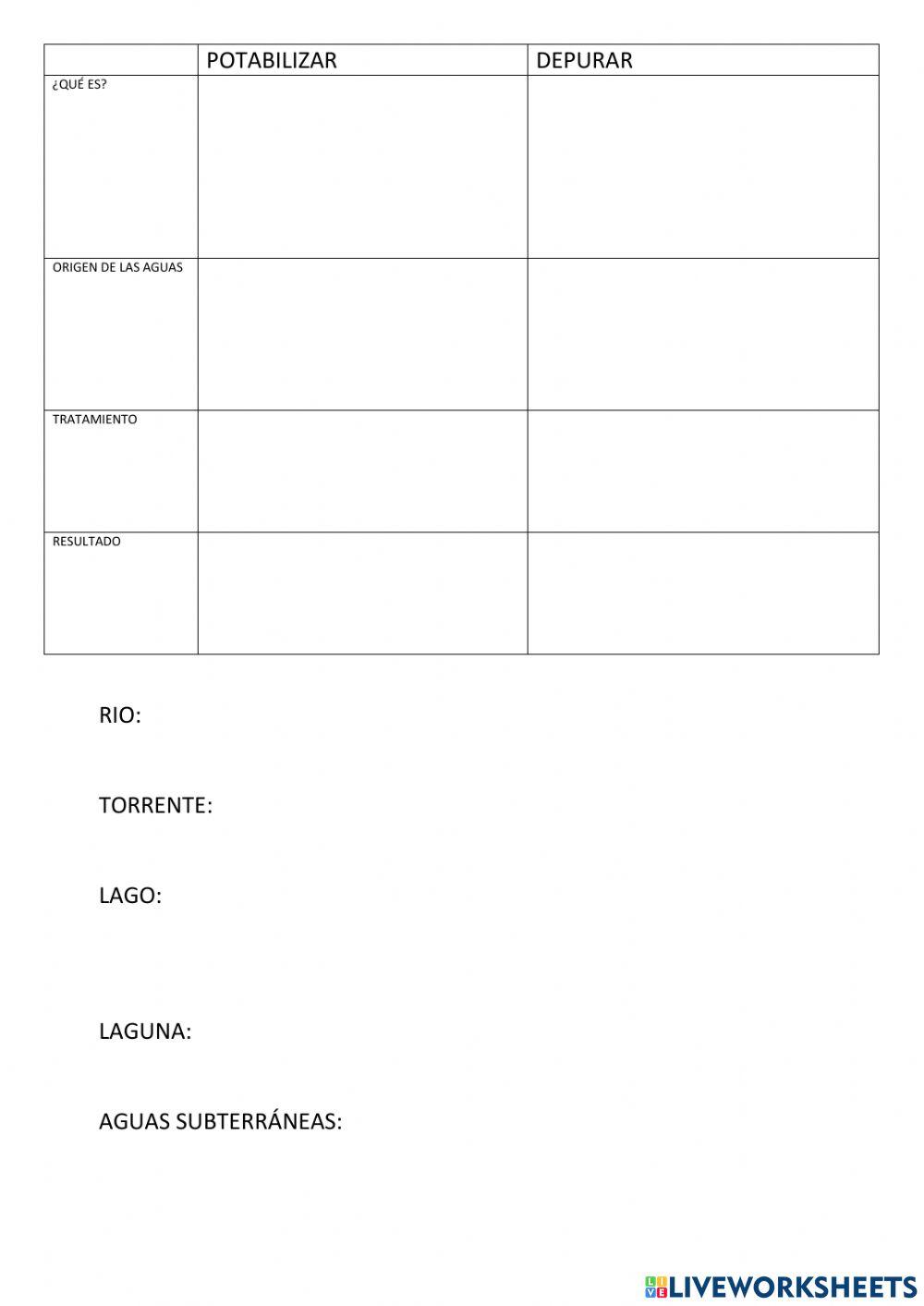 | | POTABILIZAR | DEPURAR |
|---|---|---|
| ¿QUÉ ES? | | |
| ORIGEN DE LAS AGUAS | | |
| TRATAMIENTO | | |
| RESULTADO | | |

RIO:

TORRENTE:

LAGO:

LAGUNA:

AGUAS SUBTERRÁNEAS:

LIVEWORKSHEETS